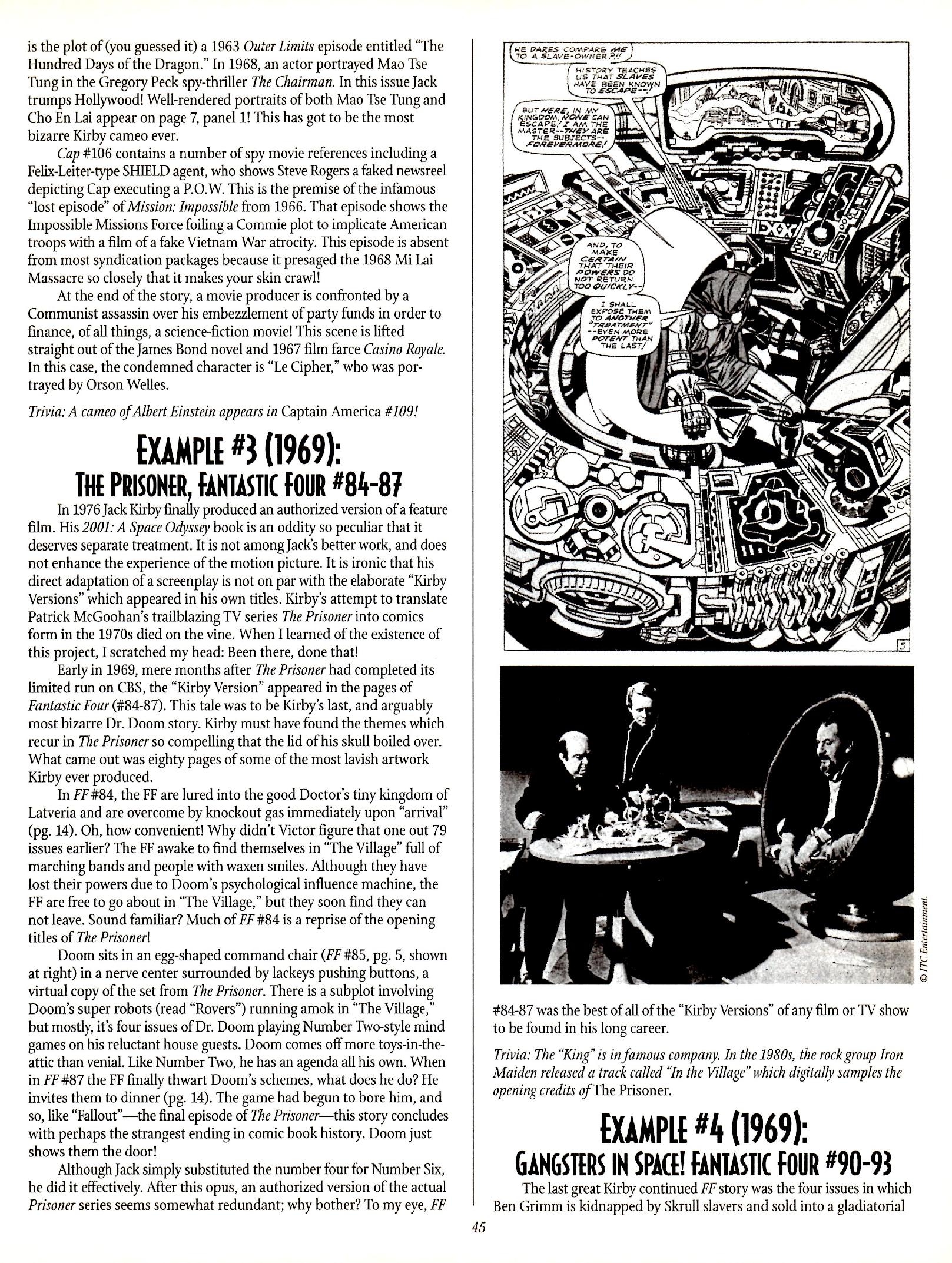 is the plot of (you guessed it) a 1963 Outer Limits episode entitled "The Hundred Days of the Dragon." In 1968, an actor portrayed Mao Tse Tung in the Gregory Peck spy-thriller The Chairman. In this issue Jack trumps Hollywood! Well-rendered portraits of both Mao Tse Tung and Cho En Lai appear on page 7, panel 1! This has got to be the most bizarre Kirby cameo ever.

Cap #106 contains a number of spy movie references including a Felix-Leiter-type SHIELD agent, who shows Steve Rogers a faked newsreel depicting Cap executing a P.O.W. This is the premise of the infamous "lost episode" of Mission: Impossible from 1966. That episode shows the Impossible Missions Force foiling a Commie plot to implicate American troops with a film of a fake Vietnam War atrocity. This episode is absent from most syndication packages because it presaged the 1968 Mi Lai Massacre so closely that it makes your skin crawl!

At the end of the story, a movie producer is confronted by a Communist assassin over his embezzlement of party funds in order to finance, of all things, a science-fiction movie! This scene is lifted straight out of the James Bond novel and 1967 film farce Casino Royale. In this case, the condemned character is "Le Cipher," who was portrayed by Orson Welles.

Trivia: A cameo of Albert Einstein appears in Captain America #109!

EXAMPLE #3 (1969):
THE PRISONER, FANTASTIC FOUR #84-87

In 1976 Jack Kirby finally produced an authorized version of a feature film. His 2001: A Space Odyssey book is an oddity so peculiar that it deserves separate treatment. It is not among Jack's better work, and does not enhance the experience of the motion picture. It is ironic that his direct adaptation of a screenplay is not on par with the elaborate "Kirby Versions" which appeared in his own titles. Kirby's attempt to translate Patrick McGoohan's trailblazing TV series The Prisoner into comics form in the 1970s died on the vine. When I learned of the existence of this project, I scratched my head: Been there, done that!

Early in 1969, mere months after The Prisoner had completed its limited run on CBS, the "Kirby Version" appeared in the pages of Fantastic Four (#84-87). This tale was to be Kirby's last, and arguably most bizarre Dr. Doom story. Kirby must have found the themes which recur in The Prisoner so compelling that the lid of his skull boiled over. What came out was eighty pages of some of the most lavish artwork Kirby ever produced.

In FF #84, the FF are lured into the good Doctor's tiny kingdom of Latveria and are overcome by knockout gas immediately upon "arrival" (pg. 14). Oh, how convenient! Why didn't Victor figure that one out 79 issues earlier? The FF awake to find themselves in "The Village" full of marching bands and people with waxen smiles. Although they have lost their powers due to Doom's psychological influence machine, the FF are free to go about in "The Village," but they soon find they can not leave. Sound familiar? Much of FF #84 is a reprise of the opening titles of The Prisoner!

Doom sits in an egg-shaped command chair (FF #85, pg. 5, shown at right) in a nerve center surrounded by lackeys pushing buttons, a virtual copy of the set from The Prisoner. There is a subplot involving Doom's super robots (read "Rovers") running amok in "The Village," but mostly, it's four issues of Dr. Doom playing Number Two-style mind games on his reluctant house guests. Doom comes off more toys-in-the-attic than venial. Like Number Two, he has an agenda all his own. When in FF #87 the FF finally thwart Doom's schemes, what does he do? He invites them to dinner (pg. 14). The game had begun to bore him, and so, like "Fallout"—the final episode of The Prisoner—this story concludes with perhaps the strangest ending in comic book history. Doom just shows them the door!

Although Jack simply substituted the number four for Number Six, he did it effectively. After this opus, an authorized version of the actual Prisoner series seems somewhat redundant; why bother? To my eye, FF

HE DARES COMPARE ME TO A SLAVE-OWNER?!!

HISTORY TEACHES US THAT SLAVES HAVE BEEN KNOWN TO ESCAPE--!

BUT HERE, IN MY KINGDOM, NONE CAN ESCAPE! I AM THE MASTER--THEY ARE THE SUBJECTS--FOREVERMORE!

AND, TO MAKE CERTAIN THAT THEIR POWERS DO NOT RETURN TOO QUICKLY--

I SHALL EXPOSE THEM TO ANOTHER "TREATMENT" --EVEN MORE POTENT THAN THE LAST!

5

© ITC Entertainment.

#84-87 was the best of all of the "Kirby Versions" of any film or TV show to be found in his long career.

Trivia: The "King" is in famous company. In the 1980s, the rock group Iron Maiden released a track called "In the Village" which digitally samples the opening credits of The Prisoner.

EXAMPLE #4 (1969):
GANGSTERS IN SPACE! FANTASTIC FOUR #90-93

The last great Kirby continued FF story was the four issues in which Ben Grimm is kidnapped by Skrull slavers and sold into a gladiatorial

45